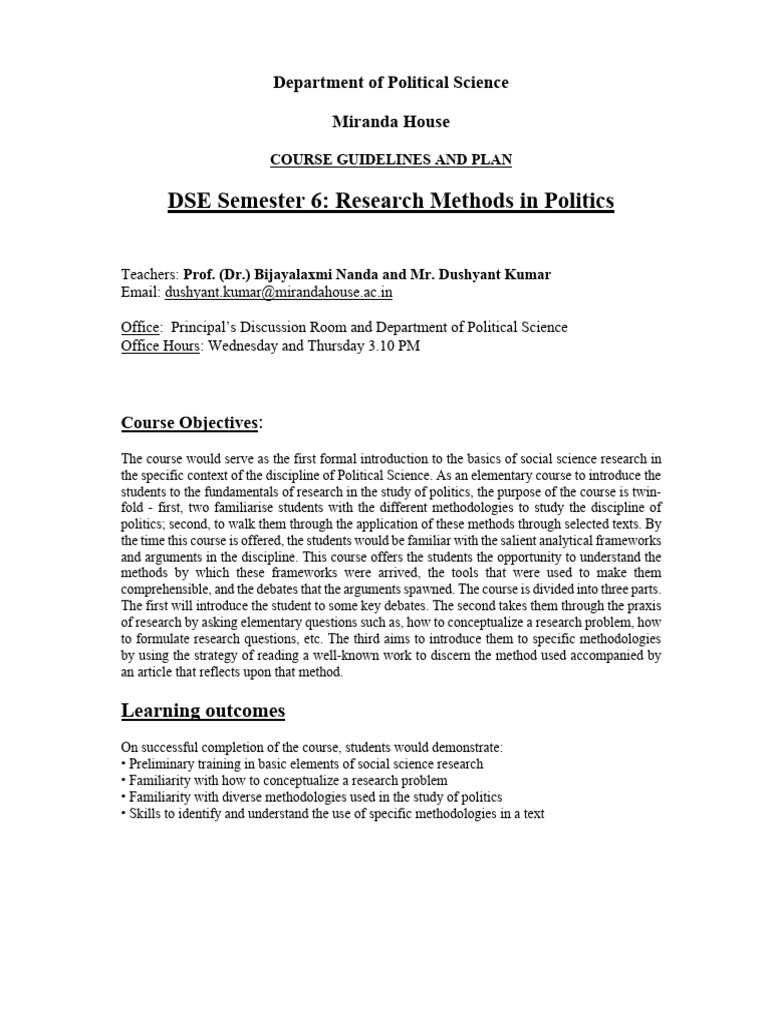 Department of Political Science

Miranda House

COURSE GUIDELINES AND PLAN

DSE Semester 6: Research Methods in Politics

Teachers: Prof. (Dr.) Bijayalaxmi Nanda and Mr. Dushyant Kumar
Email: dushyant.kumar@mirandahouse.ac.in

Office: Principal's Discussion Room and Department of Political Science
Office Hours: Wednesday and Thursday 3.10 PM

Course Objectives:

The course would serve as the first formal introduction to the basics of social science research in the specific context of the discipline of Political Science. As an elementary course to introduce the students to the fundamentals of research in the study of politics, the purpose of the course is twin-fold - first, two familiarise students with the different methodologies to study the discipline of politics; second, to walk them through the application of these methods through selected texts. By the time this course is offered, the students would be familiar with the salient analytical frameworks and arguments in the discipline. This course offers the students the opportunity to understand the methods by which these frameworks were arrived, the tools that were used to make them comprehensible, and the debates that the arguments spawned. The course is divided into three parts. The first will introduce the student to some key debates. The second takes them through the praxis of research by asking elementary questions such as, how to conceptualize a research problem, how to formulate research questions, etc. The third aims to introduce them to specific methodologies by using the strategy of reading a well-known work to discern the method used accompanied by an article that reflects upon that method.

Learning outcomes

On successful completion of the course, students would demonstrate:
• Preliminary training in basic elements of social science research
• Familiarity with how to conceptualize a research problem
• Familiarity with diverse methodologies used in the study of politics
• Skills to identify and understand the use of specific methodologies in a text